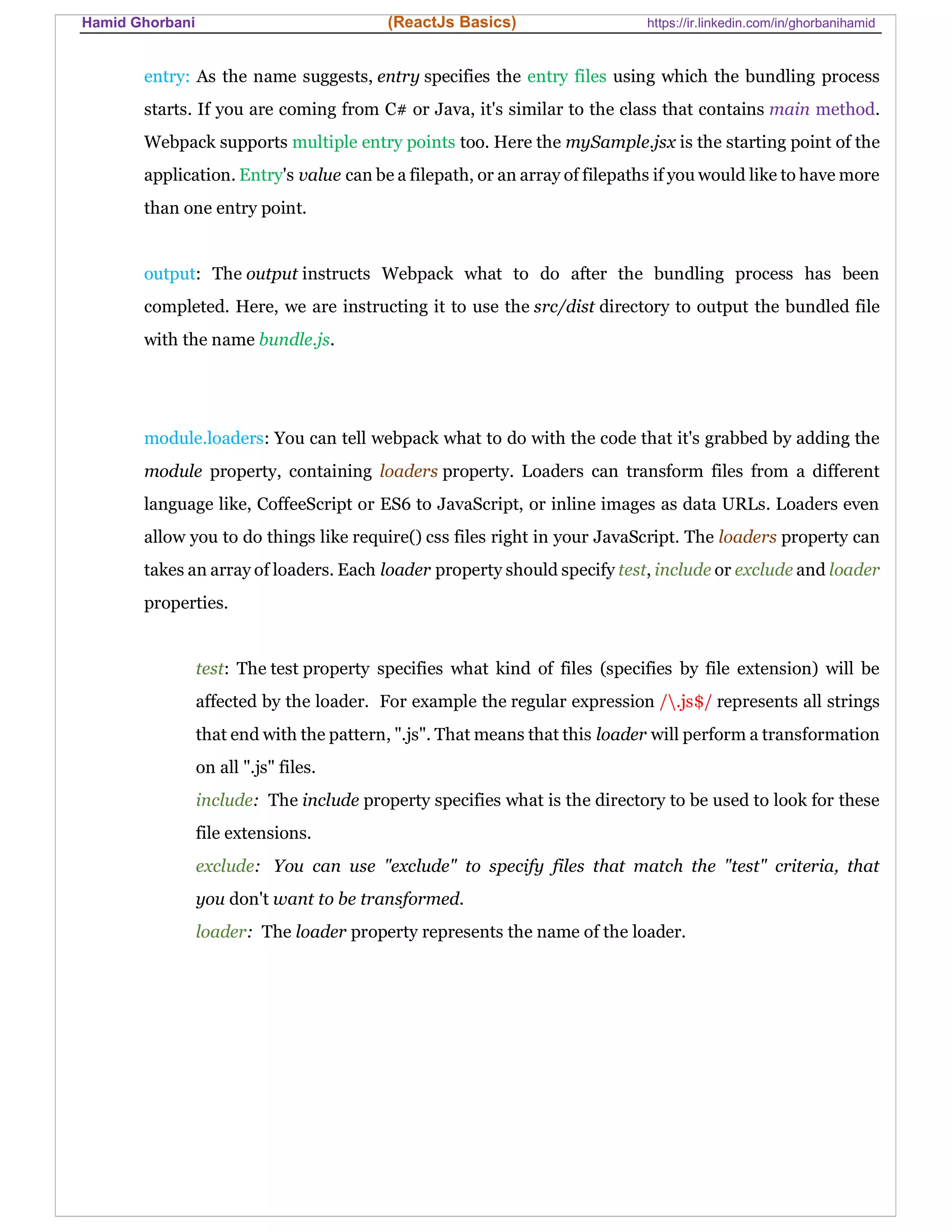 Hamid Ghorbani (ReactJs Basics) https://ir.linkedin.com/in/ghorbanihamid

entry: As the name suggests, entry specifies the entry files using which the bundling process starts. If you are coming from C# or Java, it's similar to the class that contains main method. Webpack supports multiple entry points too. Here the mySample.jsx is the starting point of the application. Entry's value can be a filepath, or an array of filepaths if you would like to have more than one entry point.

output: The output instructs Webpack what to do after the bundling process has been completed. Here, we are instructing it to use the src/dist directory to output the bundled file with the name bundle.js.

module.loaders: You can tell webpack what to do with the code that it's grabbed by adding the module property, containing loaders property. Loaders can transform files from a different language like, CoffeeScript or ES6 to JavaScript, or inline images as data URLs. Loaders even allow you to do things like require() css files right in your JavaScript. The loaders property can takes an array of loaders. Each loader property should specify test, include or exclude and loader properties.

test: The test property specifies what kind of files (specifies by file extension) will be affected by the loader. For example the regular expression /\.js$/ represents all strings that end with the pattern, ".js". That means that this loader will perform a transformation on all ".js" files.

include: The include property specifies what is the directory to be used to look for these file extensions.

exclude: You can use "exclude" to specify files that match the "test" criteria, that you don't want to be transformed.

loader: The loader property represents the name of the loader.